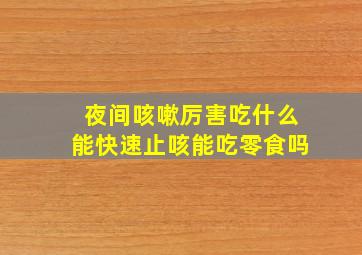 夜间咳嗽厉害吃什么
能快速止咳能吃零食吗